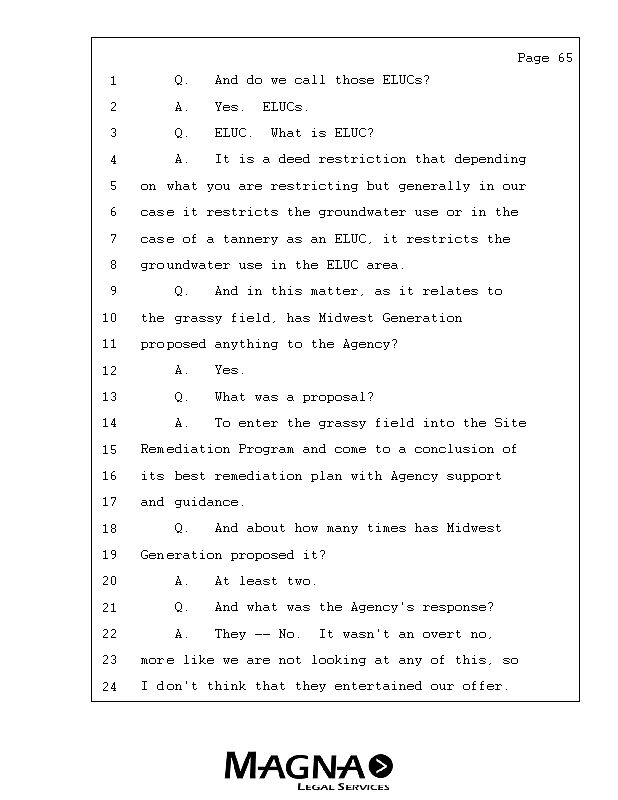 Page 65

1 Q. And do we call those ELUCs?

2 A. Yes. ELUCs.

3 Q. ELUC. What is ELUC?

4 A. It is a deed restriction that depending

5 on what you are restricting but generally in our

6 case it restricts the groundwater use or in the

7 case of a tannery as an ELUC, it restricts the

8 groundwater use in the ELUC area.

9 Q. And in this matter, as it relates to

10 the grassy field, has Midwest Generation

11 proposed anything to the Agency?

12 A. Yes.

13 Q. What was a proposal?

14 A. To enter the grassy field into the Site

15 Remediation Program and come to a conclusion of

16 its best remediation plan with Agency support

17 and guidance.

18 Q. And about how many times has Midwest

19 Generation proposed it?

20 A. At least two.

21 Q. And what was the Agency's response?

22 A. They -- No. It wasn't an overt no,

23 more like we are not looking at any of this, so

24 I don't think that they entertained our offer.

MAGNA

LEGAL SERVICES